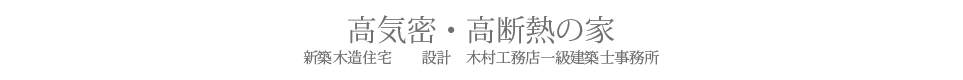 高気密・高断熱の家

新築木造住宅　　設計　木村工務店一級建築士事務所